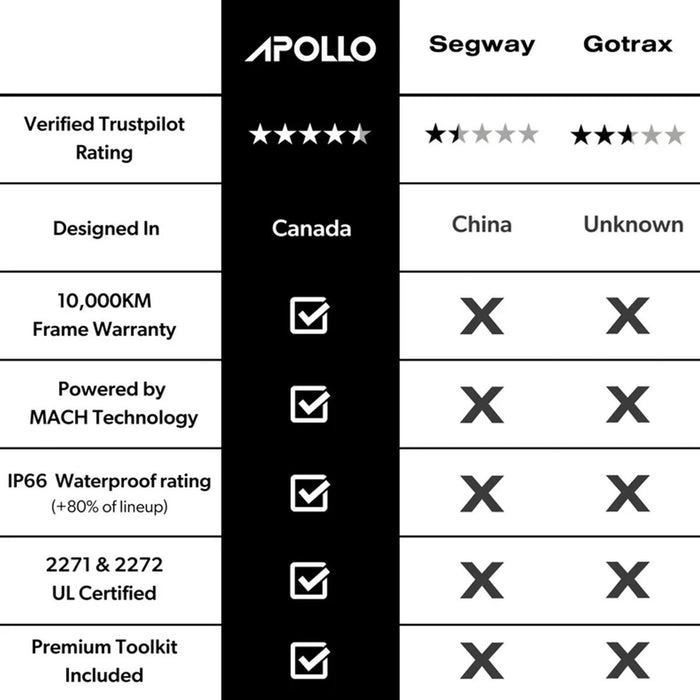 | | APOLLO | Segway | Gotrax |
|---|---|---|---|
| Verified Trustpilot Rating | ★★★★★ | ★★★★★ | ★★★★★ |
| Designed In | Canada | China | Unknown |
| 10,000KM Frame Warranty | ☑ | X | X |
| Powered by MACH Technology | ☑ | X | X |
| IP66 Waterproof rating (+80% of lineup) | ☑ | X | X |
| 2271 & 2272 UL Certified | ☑ | X | X |
| Premium Toolkit Included | ☑ | X | X |